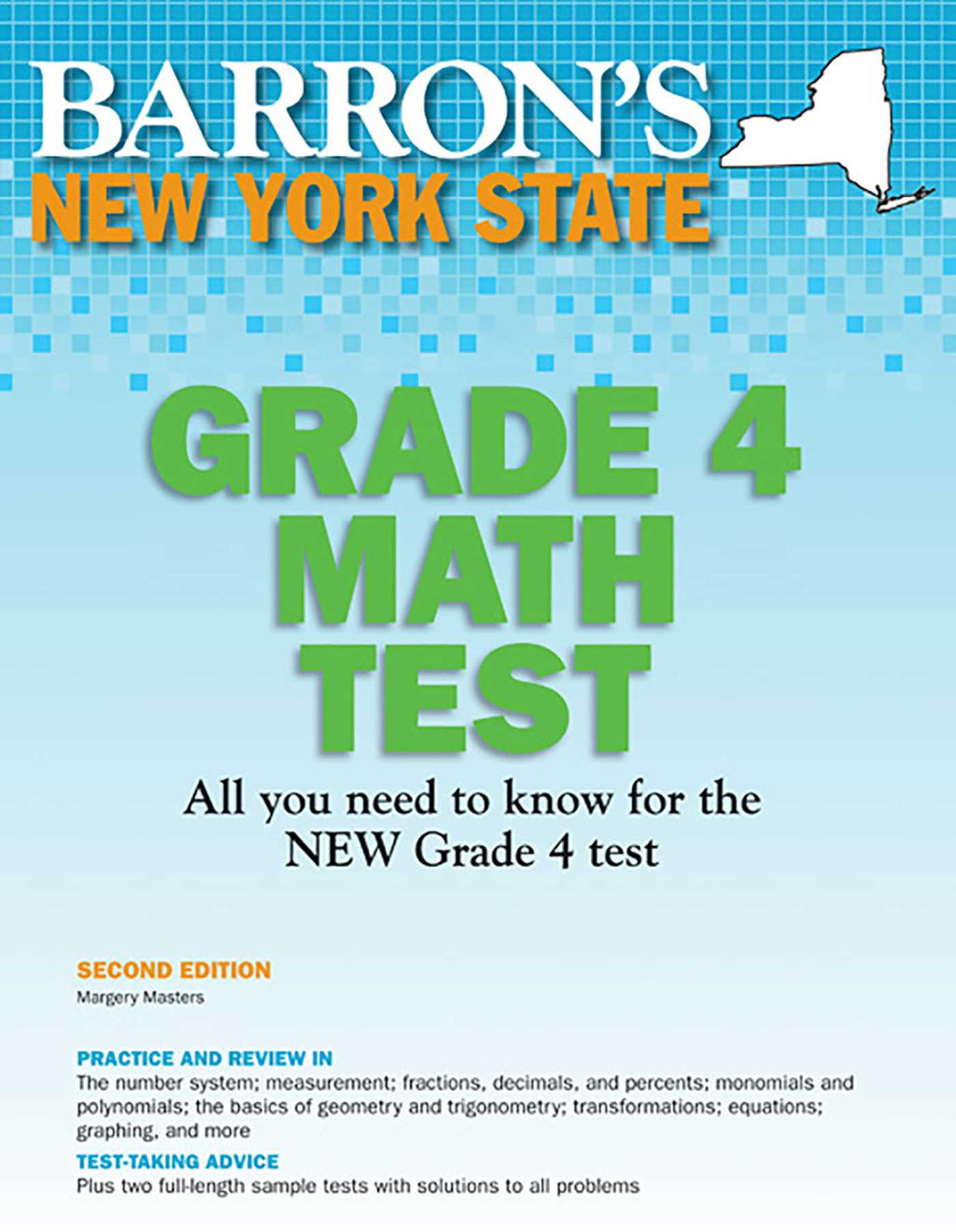 BARRON'S
NEW YORK STATE

GRADE 4
MATH
TEST

All you need to know for the NEW Grade 4 test

SECOND EDITION
Margery Masters

PRACTICE AND REVIEW IN
The number system; measurement; fractions, decimals, and percents; monomials and polynomials; the basics of geometry and trigonometry; transformations; equations; graphing, and more

TEST-TAKING ADVICE
Plus two full-length sample tests with solutions to all problems